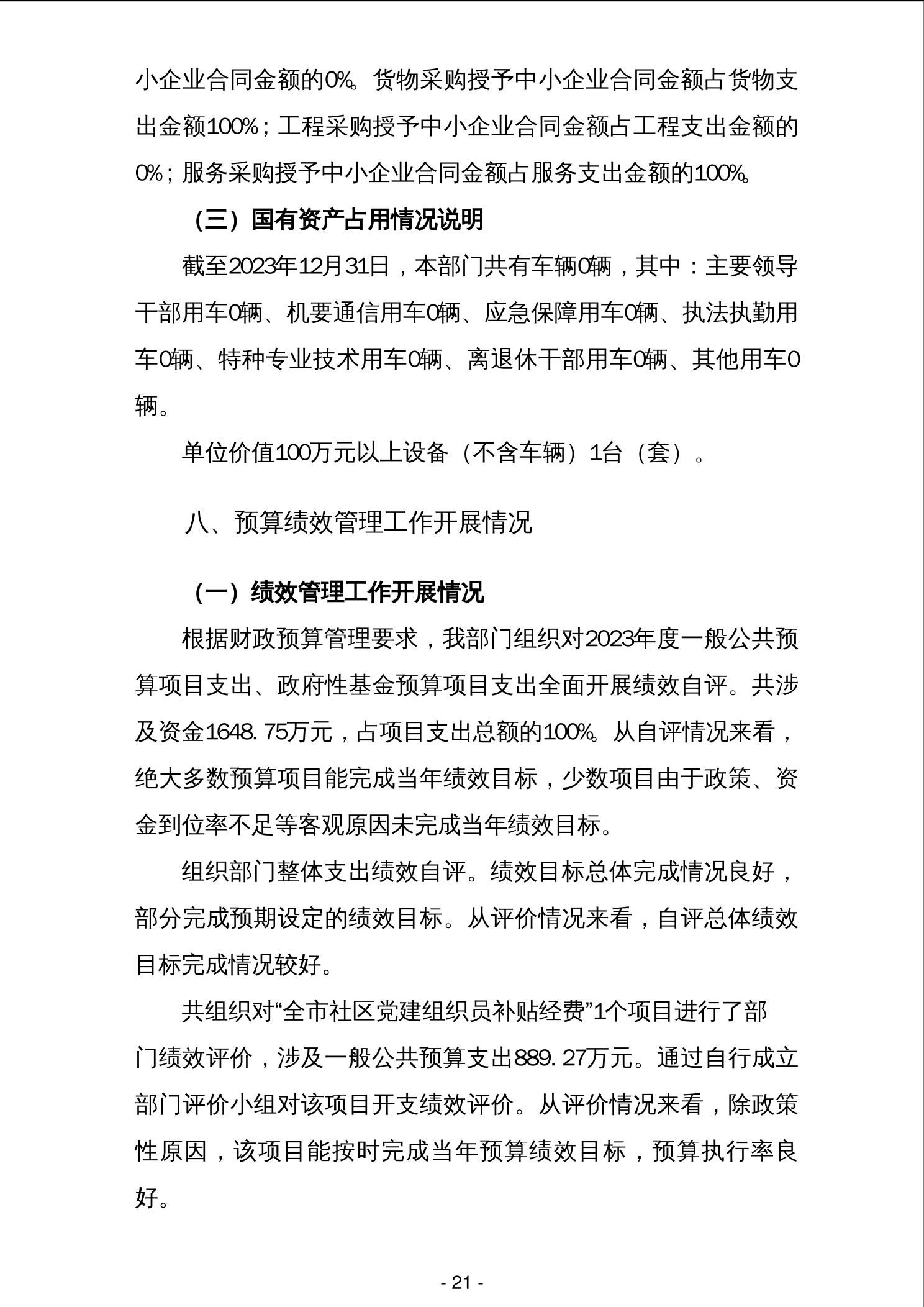 小企业合同金额的0%。货物采购授予中小企业合同金额占货物支出金额100%；工程采购授予中小企业合同金额占工程支出金额的0%；服务采购授予中小企业合同金额占服务支出金额的100%。

（三）国有资产占用情况说明

截至2023年12月31日，本部门共有车辆0辆，其中：主要领导干部用车0辆、机要通信用车0辆、应急保障用车0辆、执法执勤用车0辆、特种专业技术用车0辆、离退休干部用车0辆、其他用车0辆。

单位价值100万元以上设备（不含车辆）1台（套）。

八、预算绩效管理工作开展情况

（一）绩效管理工作开展情况

根据财政预算管理要求，我部门组织对2023年度一般公共预算项目支出、政府性基金预算项目支出全面开展绩效自评。共涉及资金1648.75万元，占项目支出总额的100%。从自评情况来看，绝大多数预算项目能完成当年绩效目标，少数项目由于政策、资金到位率不足等客观原因未完成当年绩效目标。

组织部门整体支出绩效自评。绩效目标总体完成情况良好，部分完成预期设定的绩效目标。从评价情况来看，自评总体绩效目标完成情况较好。

共组织对“全市社区党建组织员补贴经费”1个项目进行了部门绩效评价，涉及一般公共预算支出889.27万元。通过自行成立部门评价小组对该项目开支绩效评价。从评价情况来看，除政策性原因，该项目能按时完成当年预算绩效目标，预算执行率良好。

- 21 -